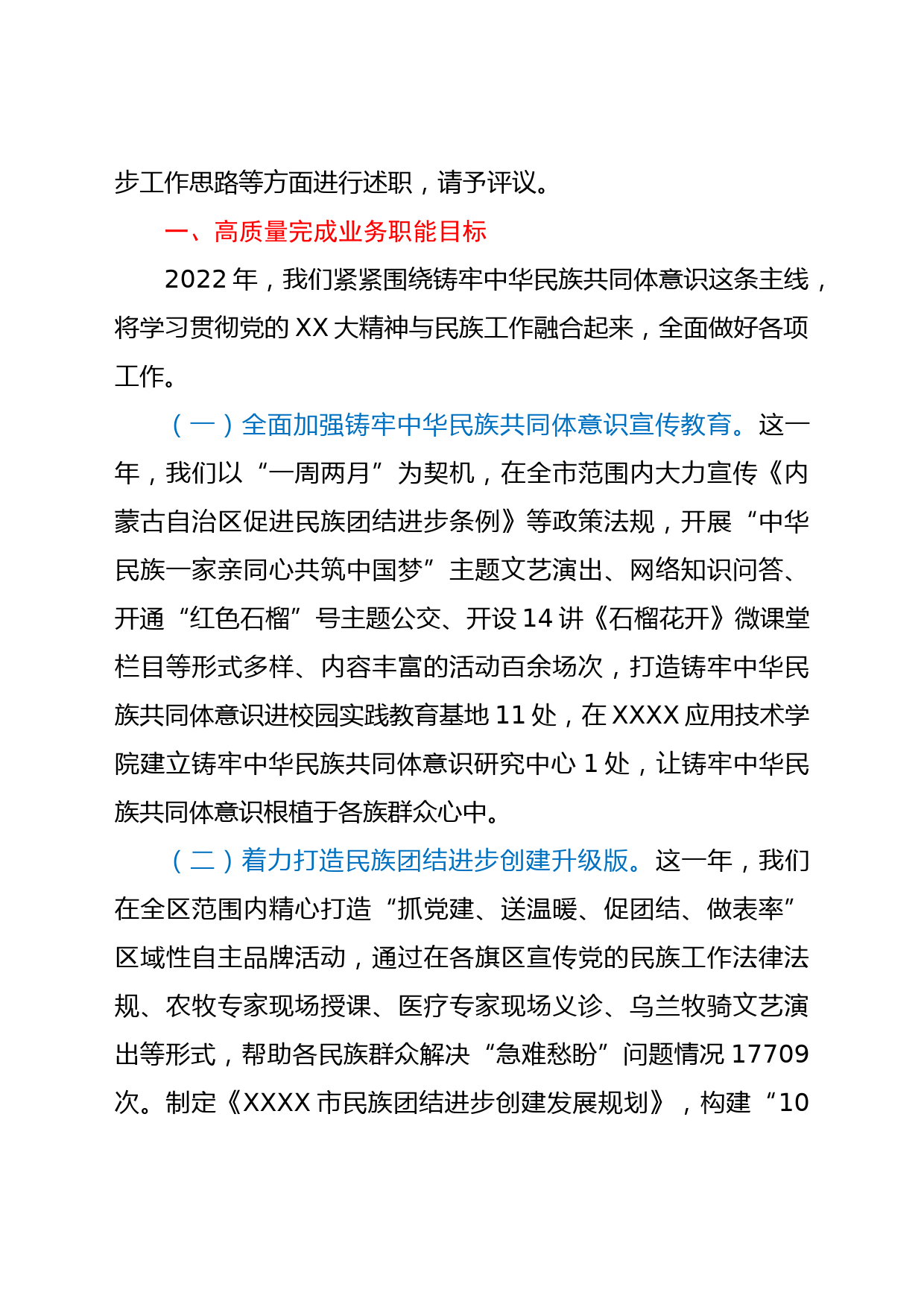 步工作思路等方面进行述职，请予评议。

一、高质量完成业务职能目标

2022 年，我们紧紧围绕铸牢中华民族共同体意识这条主线，将学习贯彻党的 XX 大精神与民族工作融合起来，全面做好各项工作。

（一）全面加强铸牢中华民族共同体意识宣传教育。这一年，我们以“一周两月”为契机，在全市范围内大力宣传《内蒙古自治区促进民族团结进步条例》等政策法规，开展“中华民族一家亲同心共筑中国梦”主题文艺演出、网络知识问答、开通“红色石榴”号主题公交、开设 14 讲《石榴花开》微课堂栏目等形式多样、内容丰富的活动百余场次，打造铸牢中华民族共同体意识进校园实践教育基地 11 处，在 XXXX 应用技术学院建立铸牢中华民族共同体意识研究中心 1 处，让铸牢中华民族共同体意识根植于各族群众心中。

（二）着力打造民族团结进步创建升级版。这一年，我们在全区范围内精心打造“抓党建、送温暖、促团结、做表率”区域性自主品牌活动，通过在各旗区宣传党的民族工作法律法规、农牧专家现场授课、医疗专家现场义诊、乌兰牧骑文艺演出等形式，帮助各民族群众解决“急难愁盼”问题情况 17709 次。制定《XXXX 市民族团结进步创建发展规划》，构建“10